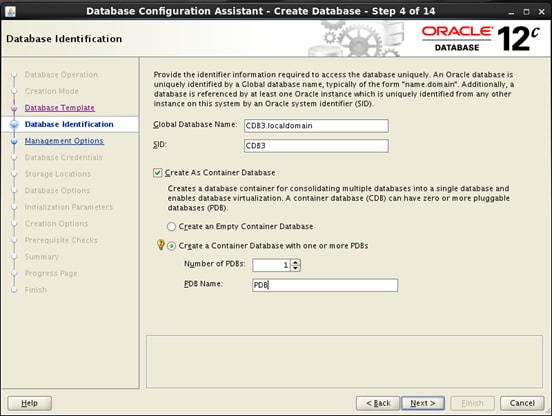 Database Configuration Assistant - Create Database - Step 4 of 14

Database Identification

ORACLE DATABASE 12c

Database Operation
Creation Mode
Database Template
Database Identification
Management Options
Database Credentials
Storage Locations
Database Options
Initialization Parameters
Creation Options
Prerequisite Checks
Summary
Progress Page
Finish

Provide the identifier information required to access the database uniquely. An Oracle database is uniquely identified by a Global database name, typically of the form "name.domain". Additionally, a database is referenced by at least one Oracle instance which is uniquely identified from any other instance on this system by an Oracle system identifier (SID).

Global Database Name: CDB3.localdomain

SID: CDB3

Create As Container Database

Creates a database container for consolidating multiple databases into a single database and enables database virtualization. A container database (CDB) can have zero or more pluggable databases (PDB).

Create an Empty Container Database

Create a Container Database with one or more PDBs

Number of PDBs: 1

PDB Name: PDB

Help

< Back

Next >

Finish

Cancel